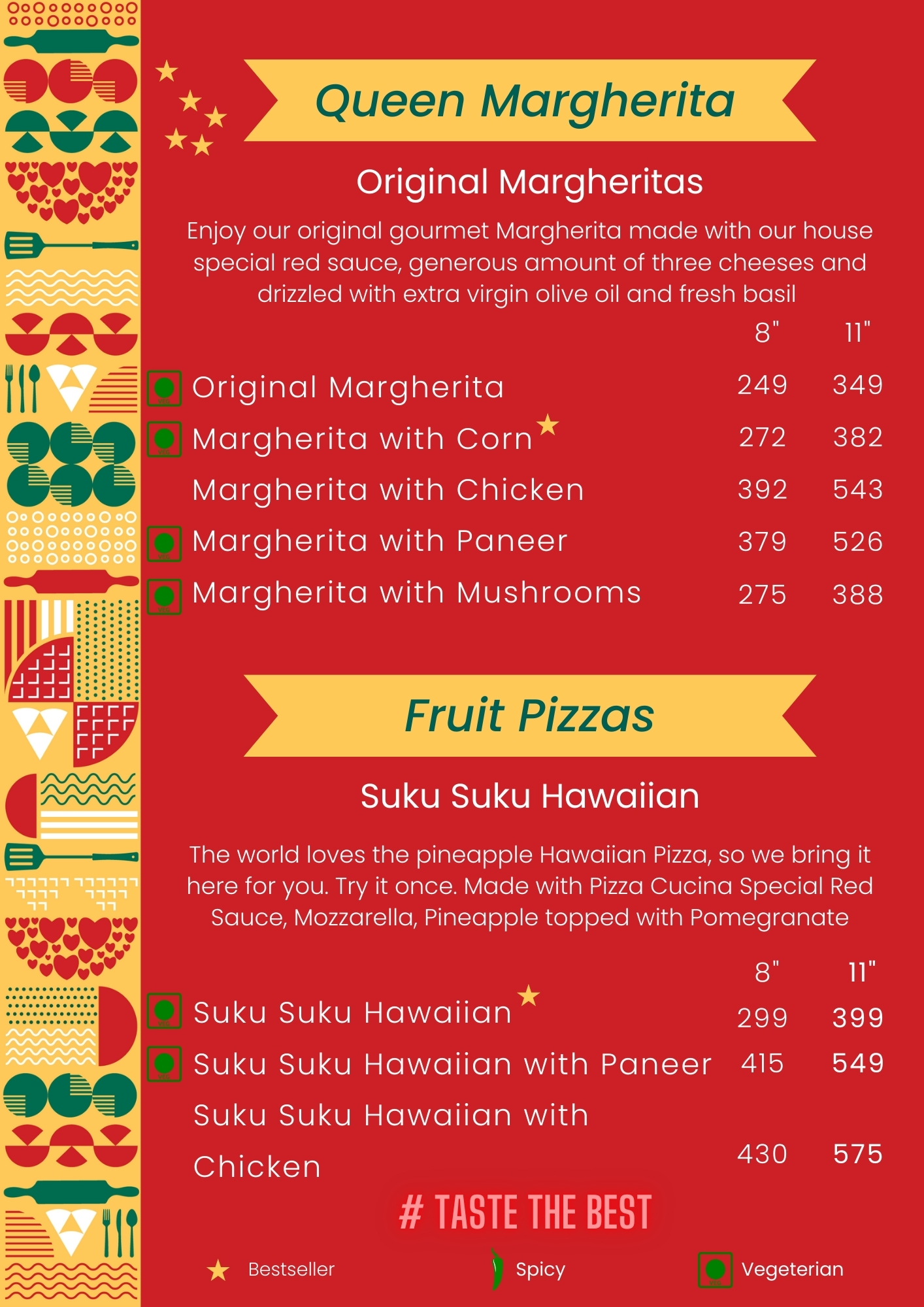 Queen Margherita

Original Margheritas

Enjoy our original gourmet Margherita made with our house special red sauce, generous amount of three cheeses and drizzled with extra virgin olive oil and fresh basil

| | 8" | 11" |
|---|---|---|
| Original Margherita | 249 | 349 |
| Margherita with Corn | 272 | 382 |
| Margherita with Chicken | 392 | 543 |
| Margherita with Paneer | 379 | 526 |
| Margherita with Mushrooms | 275 | 388 |

Fruit Pizzas

Suku Suku Hawaiian

The world loves the pineapple Hawaiian Pizza, so we bring it here for you. Try it once. Made with Pizza Cucina Special Red Sauce, Mozzarella, Pineapple topped with Pomegranate

| | 8" | 11" |
|---|---|---|
| Suku Suku Hawaiian | 299 | 399 |
| Suku Suku Hawaiian with Paneer | 415 | 549 |
| Suku Suku Hawaiian with Chicken | 430 | 575 |

# TASTE THE BEST

Bestseller Spicy Vegeterian